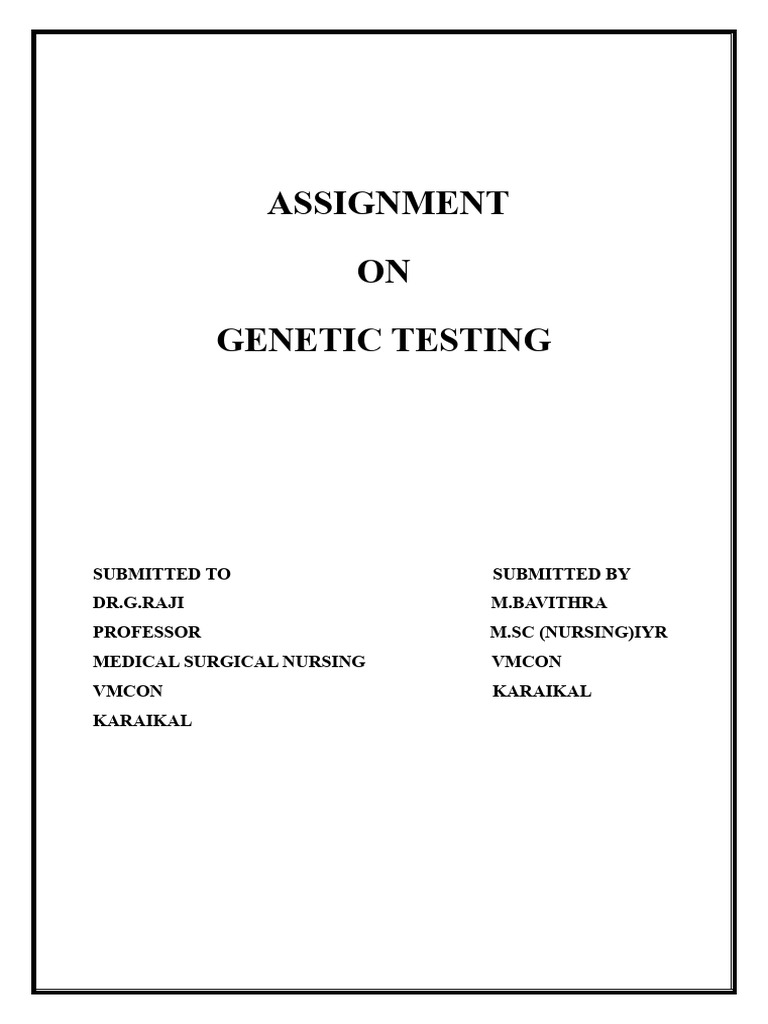 ASSIGNMENT

ON

GENETIC TESTING

SUBMITTED TO
DR.G.RAJI
PROFESSOR
MEDICAL SURGICAL NURSING
VMCON
KARAIKAL

SUBMITTED BY
M.BAVITHRA
M.SC (NURSING)IYR
VMCON
KARAIKAL